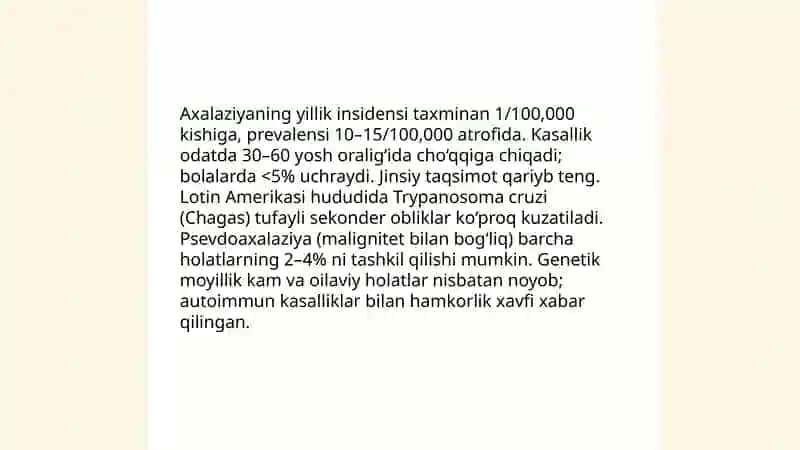 Axalaziyaning yillik insidensi taxminan 1/100,000 kishiga, prevalensi 10–15/100,000 atrofida. Kasallik odatda 30–60 yosh oralig'ida cho'qqiga chiqadi; bolalarda <5% uchraydi. Jinsiy taqsimot qariyb teng. Lotin Amerikasi hududida Trypanosoma cruzi (Chagas) tufayli sekonder obliklar ko'proq kuzatiladi. Psevdoaxalaziya (malignitet bilan bog'liq) barcha holatlarning 2–4% ni tashkil qilishi mumkin. Genetik moyillik kam va oilaviy holatlar nisbatan noyob; autoimmun kasalliklar bilan hamkorlik xavfi xabar qilingan.